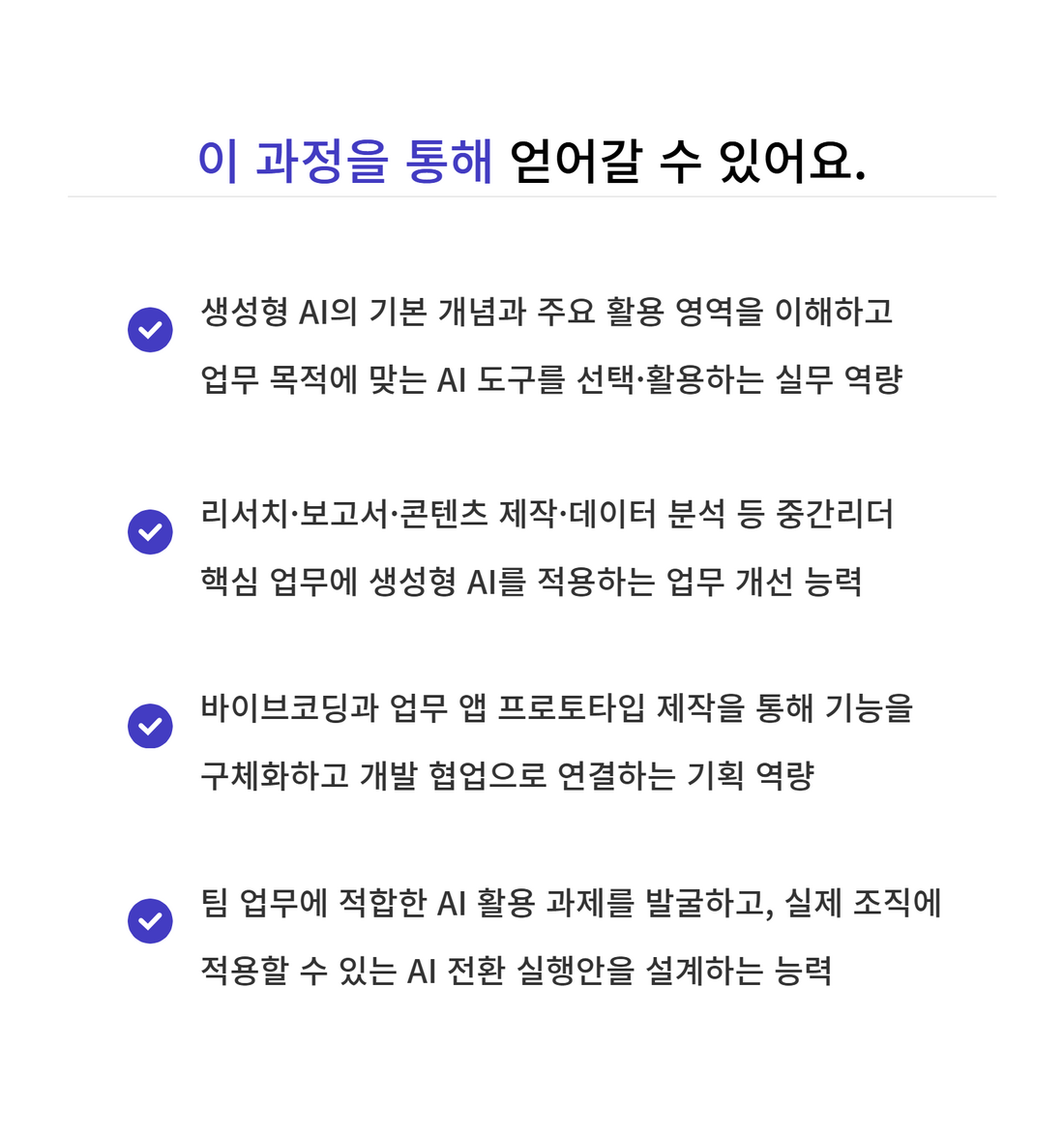 이 과정을 통해 얻어갈 수 있어요.

생성형 AI의 기본 개념과 주요 활용 영역을 이해하고 업무 목적에 맞는 AI 도구를 선택·활용하는 실무 역량

리서치·보고서·콘텐츠 제작·데이터 분석 등 중간리더 핵심 업무에 생성형 AI를 적용하는 업무 개선 능력

바이브코딩과 업무 앱 프로토타입 제작을 통해 기능을 구체화하고 개발 협업으로 연결하는 기획 역량

팀 업무에 적합한 AI 활용 과제를 발굴하고, 실제 조직에 적용할 수 있는 AI 전환 실행안을 설계하는 능력